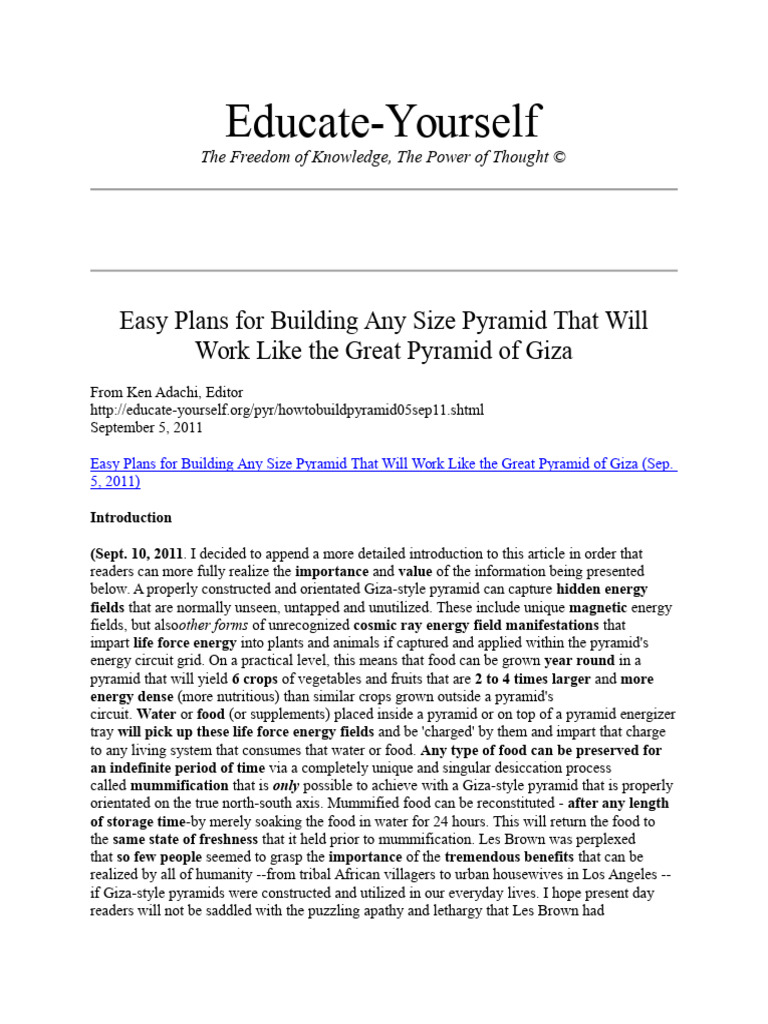 Educate-Yourself

The Freedom of Knowledge, The Power of Thought ©

Easy Plans for Building Any Size Pyramid That Will Work Like the Great Pyramid of Giza

From Ken Adachi, Editor
http://educate-yourself.org/pyr/howtobuildpyramid05sep11.shtml
September 5, 2011

Easy Plans for Building Any Size Pyramid That Will Work Like the Great Pyramid of Giza (Sep. 5, 2011)

Introduction

(Sept. 10, 2011. I decided to append a more detailed introduction to this article in order that readers can more fully realize the importance and value of the information being presented below. A properly constructed and orientated Giza-style pyramid can capture hidden energy fields that are normally unseen, untapped and unutilized. These include unique magnetic energy fields, but alsoother forms of unrecognized cosmic ray energy field manifestations that impart life force energy into plants and animals if captured and applied within the pyramid's energy circuit grid. On a practical level, this means that food can be grown year round in a pyramid that will yield 6 crops of vegetables and fruits that are 2 to 4 times larger and more energy dense (more nutritious) than similar crops grown outside a pyramid's circuit. Water or food (or supplements) placed inside a pyramid or on top of a pyramid energizer tray will pick up these life force energy fields and be 'charged' by them and impart that charge to any living system that consumes that water or food. Any type of food can be preserved for an indefinite period of time via a completely unique and singular desiccation process called mummification that is only possible to achieve with a Giza-style pyramid that is properly orientated on the true north-south axis. Mummified food can be reconstituted - after any length of storage time-by merely soaking the food in water for 24 hours. This will return the food to the same state of freshness that it held prior to mummification. Les Brown was perplexed that so few people seemed to grasp the importance of the tremendous benefits that can be realized by all of humanity --from tribal African villagers to urban housewives in Los Angeles -- if Giza-style pyramids were constructed and utilized in our everyday lives. I hope present day readers will not be saddled with the puzzling apathy and lethargy that Les Brown had